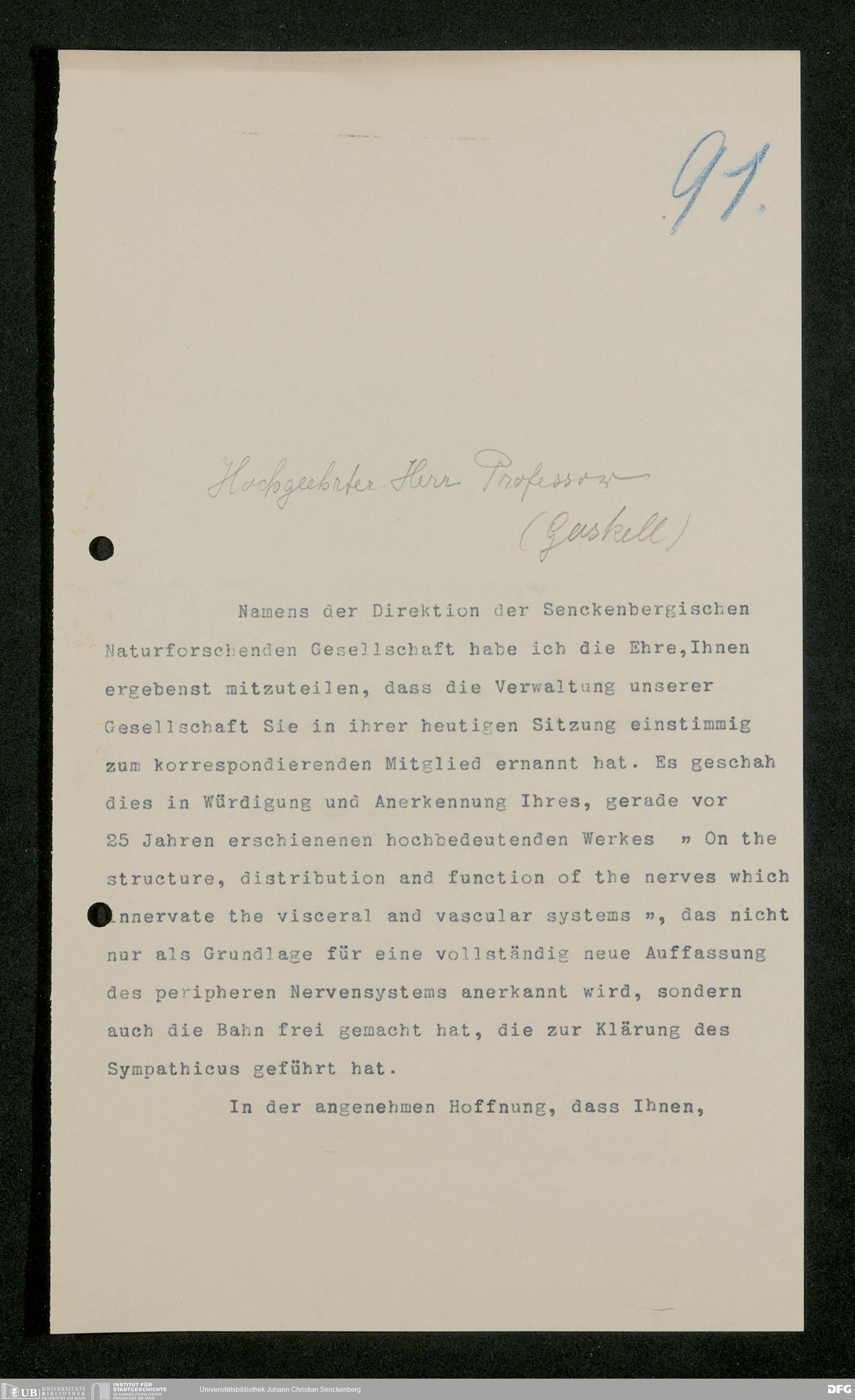 91.

Hochgeehrter Herr Professor
(Gaskell)

Namens der Direktion der Senckenbergischen Naturforschenden Gesellschaft habe ich die Ehre,Ihnen ergebenst mitzuteilen, dass die Verwaltung unserer Gesellschaft Sie in ihrer heutigen Sitzung einstimmig zum korrespondierenden Mitglied ernannt hat. Es geschah dies in Würdigung und Anerkennung Ihres, gerade vor 25 Jahren erschienenen hochbedeutenden Werkes » On the structure, distribution and function of the nerves which innervate the visceral and vascular systems », das nicht nur als Grundlage für eine vollständig neue Auffassung des peripheren Nervensystems anerkannt wird, sondern auch die Bahn frei gemacht hat, die zur Klärung des Sympathicus geführt hat.

In der angenehmen Hoffnung, dass Ihnen,

UB UNIVERSITÄTS BIBLIOTHEK FRANKFURT AM MAIN INSTITUT FÜR STADTGESCHICHTE IM KARMELITERKLOSTER FRANKFURT AM MAIN Universitätsbibliothek Johann Christian Senckenberg DFG